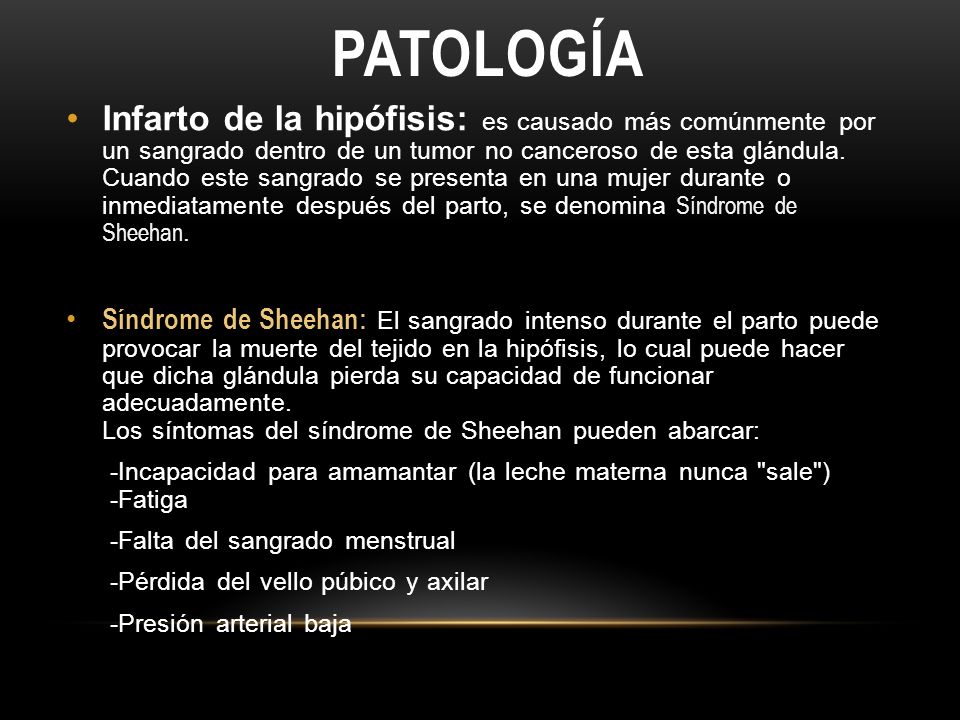 PATOLOGÍA

• Infarto de la hipófisis: es causado más comúnmente por un sangrado dentro de un tumor no canceroso de esta glándula. Cuando este sangrado se presenta en una mujer durante o inmediatamente después del parto, se denomina Síndrome de Sheehan.

• Síndrome de Sheehan: El sangrado intenso durante el parto puede provocar la muerte del tejido en la hipófisis, lo cual puede hacer que dicha glándula pierda su capacidad de funcionar adecuadamente.
Los síntomas del síndrome de Sheehan pueden abarcar:

-Incapacidad para amamantar (la leche materna nunca "sale")
-Fatiga

-Falta del sangrado menstrual

-Pérdida del vello púbico y axilar

-Presión arterial baja